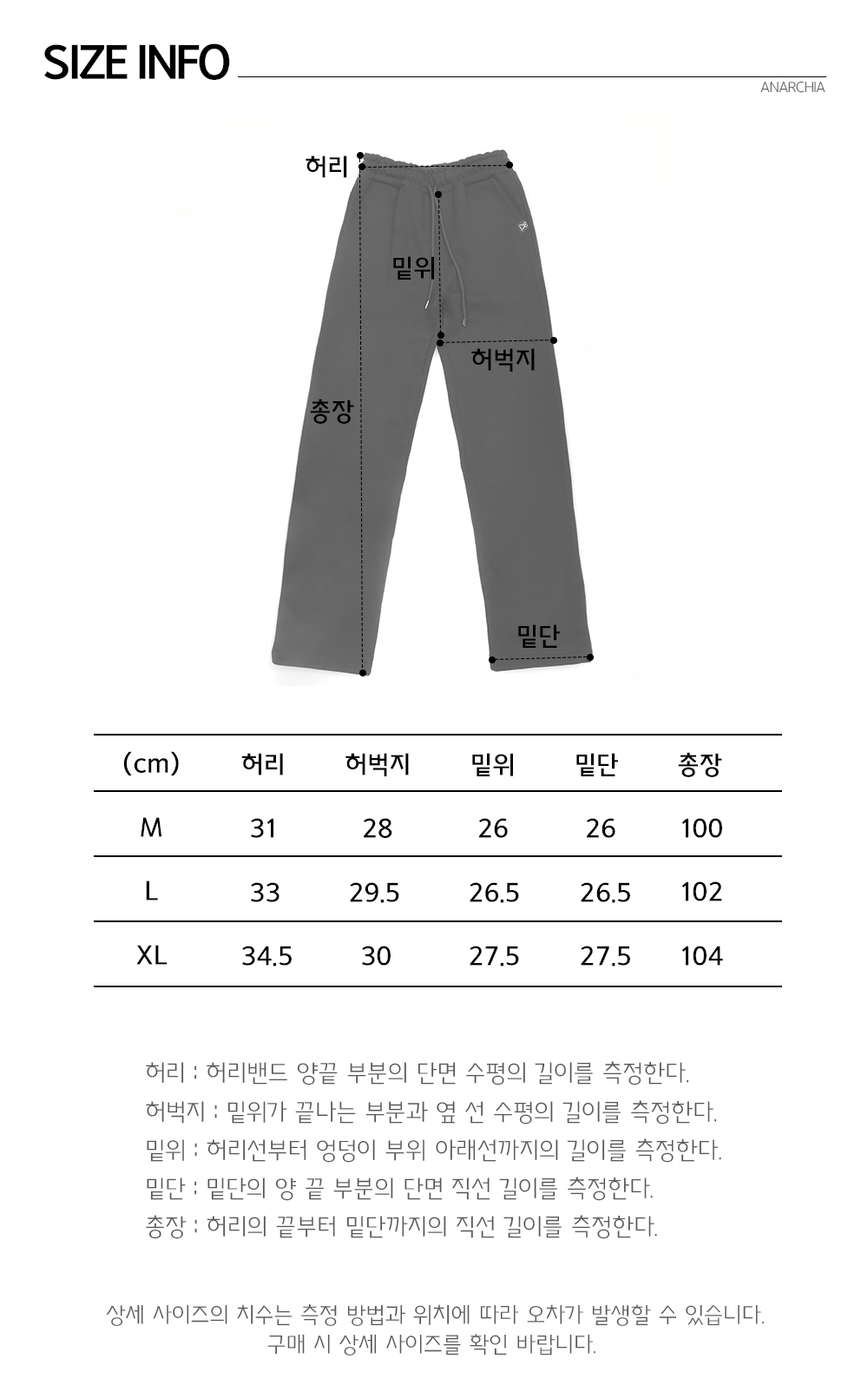 SIZE INFO

ANARCHIA

허리

밑위

허벅지

총장

밑단

| (cm) | 허리 | 허벅지 | 밑위 | 밑단 | 총장 |
|---|---|---|---|---|---|
| M | 31 | 28 | 26 | 26 | 100 |
| L | 33 | 29.5 | 26.5 | 26.5 | 102 |
| XL | 34.5 | 30 | 27.5 | 27.5 | 104 |

허리 : 허리밴드 양끝 부분의 단면 수평의 길이를 측정한다.
허벅지 : 밑위가 끝나는 부분과 옆 선 수평의 길이를 측정한다.
밑위 : 허리선부터 엉덩이 부위 아래선까지의 길이를 측정한다.
밑단 : 밑단의 양 끝 부분의 단면 직선 길이를 측정한다.
총장 : 허리의 끝부터 밑단까지의 직선 길이를 측정한다.

상세 사이즈의 치수는 측정 방법과 위치에 따라 오차가 발생할 수 있습니다.
구매 시 상세 사이즈를 확인 바랍니다.